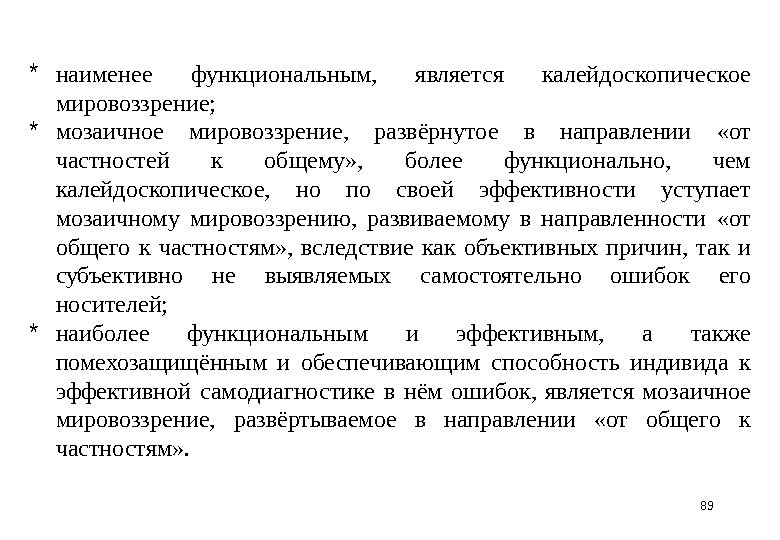 * наименее функциональным, является калейдоскопическое мировоззрение;

* мозаичное мировоззрение, развёрнутое в направлении «от частностей к общему», более функционально, чем калейдоскопическое, но по своей эффективности уступает мозаичному мировоззрению, развиваемому в направленности «от общего к частностям», вследствие как объективных причин, так и субъективно не выявляемых самостоятельно ошибок его носителей;

* наиболее функциональным и эффективным, а также помехозащищённым и обеспечивающим способность индивида к эффективной самодиагностике в нём ошибок, является мозаичное мировоззрение, развёртываемое в направлении «от общего к частностям».

89